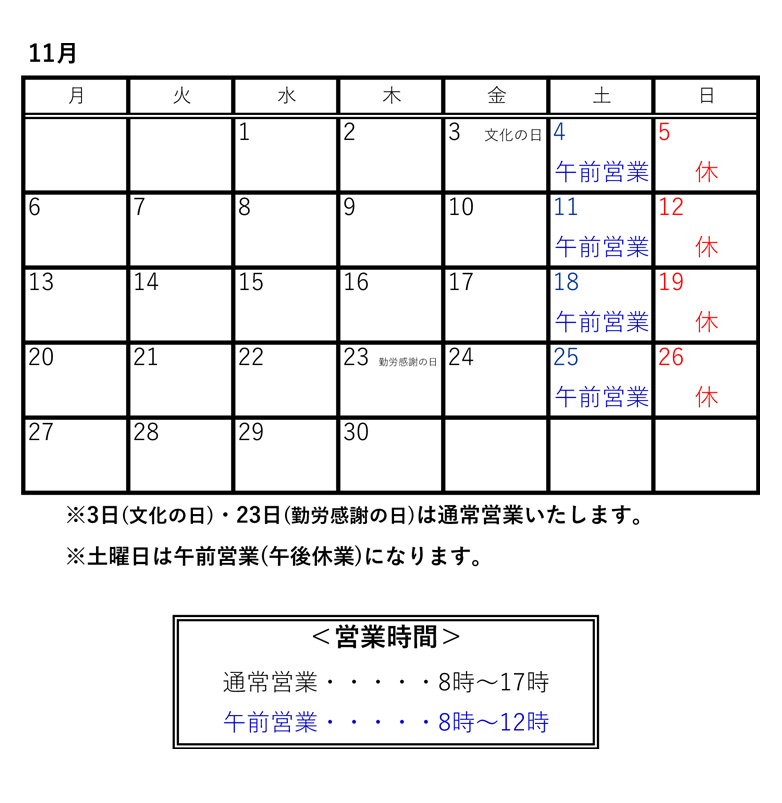 11月

| 月 | 火 | 水 | 木 | 金 | 土 | 日 |
|---|---|---|---|---|---|---|
| | | 1 | 2 | 3 文化の日 | 4 午前営業 | 5 休 |
| 6 | 7 | 8 | 9 | 10 | 11 午前営業 | 12 休 |
| 13 | 14 | 15 | 16 | 17 | 18 午前営業 | 19 休 |
| 20 | 21 | 22 | 23 勤労感謝の日 | 24 | 25 午前営業 | 26 休 |
| 27 | 28 | 29 | 30 | | | |

※3日(文化の日)・23日(勤労感謝の日)は通常営業いたします。

※土曜日は午前営業(午後休業)になります。

＜営業時間＞

通常営業・・・・・8時～17時

午前営業・・・・・8時～12時